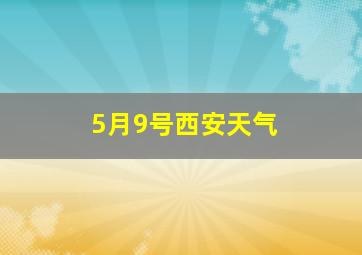 5月9号西安天气